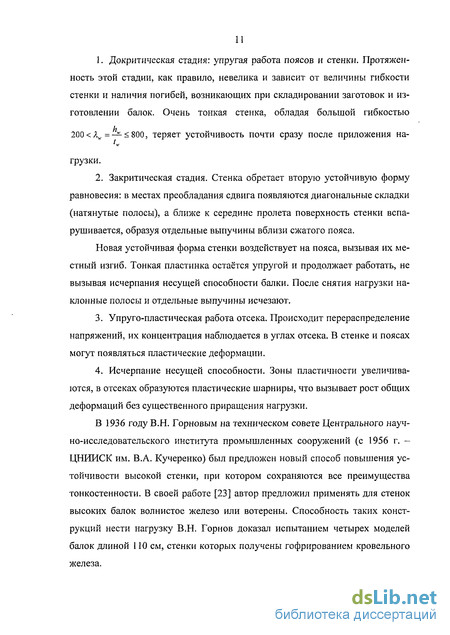 11

1. Докритическая стадия: упругая работа поясов и стенки. Протяженность этой стадии, как правило, невелика и зависит от величины гибкости стенки и наличия погибей, возникающих при складировании заготовок и изготовлении балок. Очень тонкая стенка, обладая большой гибкостью $200 < \lambda_w = \frac{h_w}{t_w} \leq 800$, теряет устойчивость почти сразу после приложения нагрузки.

2. Закритическая стадия. Стенка обретает вторую устойчивую форму равновесия: в местах преобладания сдвига появляются диагональные складки (натянутые полосы), а ближе к середине пролета поверхность стенки вспарушивается, образуя отдельные выпучины вблизи сжатого пояса.

Новая устойчивая форма стенки воздействует на пояса, вызывая их местный изгиб. Тонкая пластинка остаётся упругой и продолжает работать, не вызывая исчерпания несущей способности балки. После снятия нагрузки наклонные полосы и отдельные выпучины исчезают.

3. Упруго-пластическая работа отсека. Происходит перераспределение напряжений, их концентрация наблюдается в углах отсека. В стенке и поясах могут появляться пластические деформации.

4. Исчерпание несущей способности. Зоны пластичности увеличиваются, в отсеках образуются пластические шарниры, что вызывает рост общих деформаций без существенного приращения нагрузки.

В 1936 году В.Н. Горновым на техническом совете Центрального научно-исследовательского института промышленных сооружений (с 1956 г. – ЦНИИСК им. В.А. Кучеренко) был предложен новый способ повышения устойчивости высокой стенки, при котором сохраняются все преимущества тонкостенности. В своей работе [23] автор предложил применять для стенок высоких балок волнистое железо или вотерены. Способность таких конструкций нести нагрузку В.Н. Горнов доказал испытанием четырех моделей балок длиной 110 см, стенки которых получены гофрированием кровельного железа.

dsLib.net
библиотека диссертаций